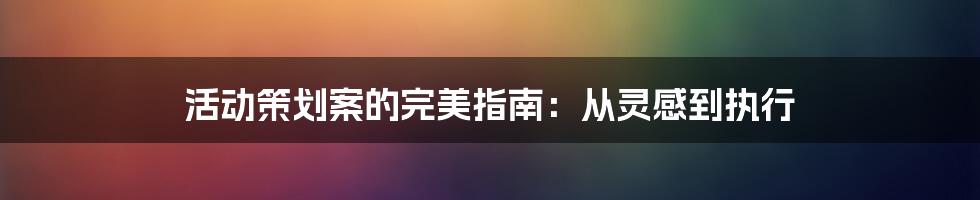 活动策划案的完美指南：从灵感到执行